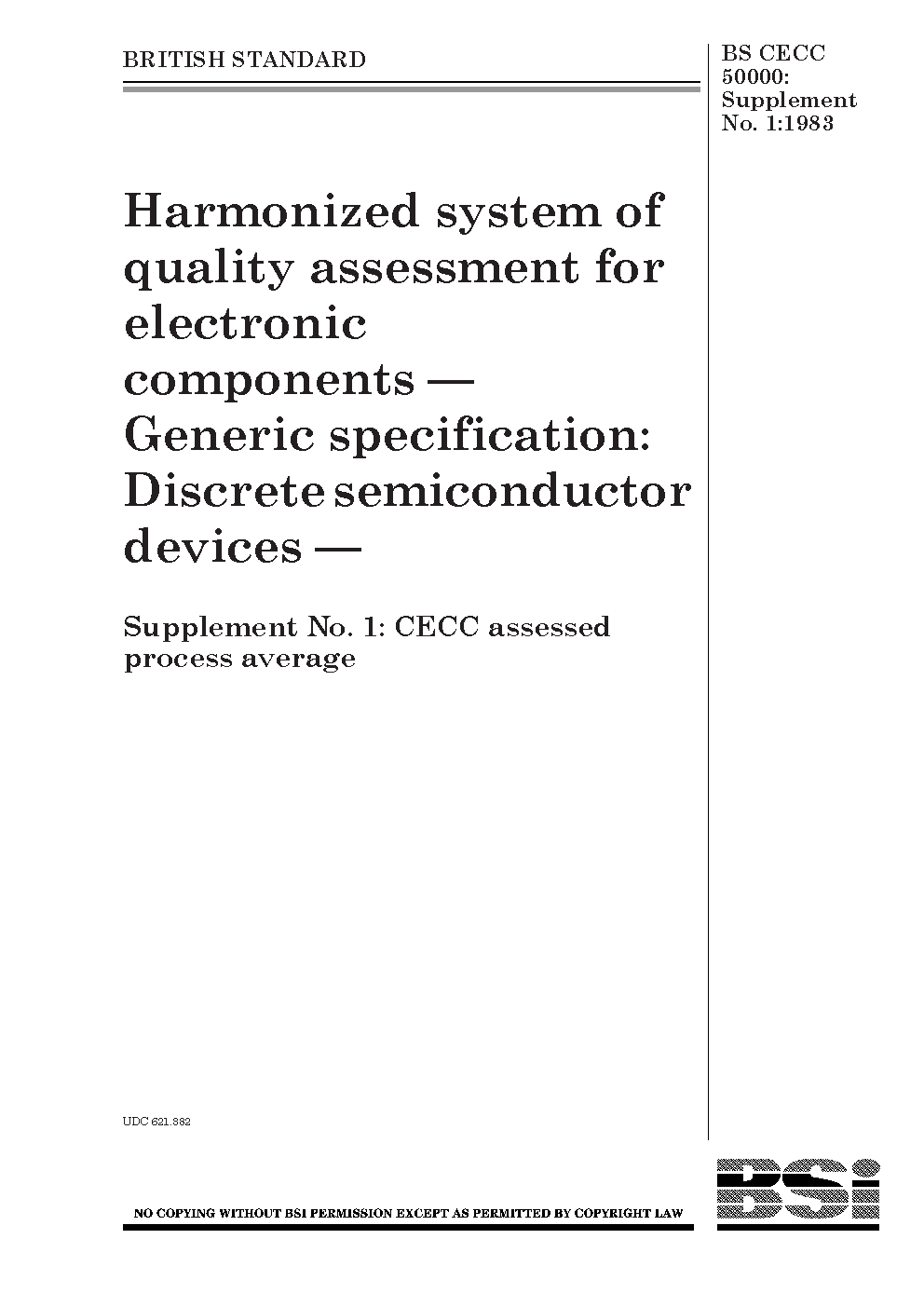 BRITISH STANDARD

BS CECC 50000: Supplement No. 1:1983

Harmonized system of quality assessment for electronic components — Generic specification: Discrete semiconductor devices —

Supplement No. 1: CECC assessed process average

UDC 621.382

NO COPYING WITHOUT BSI PERMISSION EXCEPT AS PERMITTED BY COPYRIGHT LAW

BSi